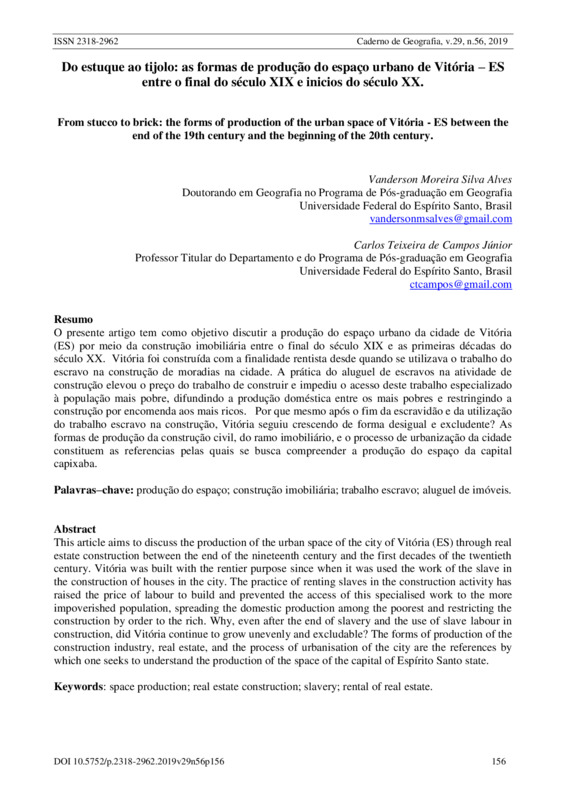 ISSN 2318-2962 Caderno de Geografia, v.29, n.56, 2019

Do estuque ao tijolo: as formas de produção do espaço urbano de Vitória – ES entre o final do século XIX e inicios do século XX.

From stucco to brick: the forms of production of the urban space of Vitória - ES between the end of the 19th century and the beginning of the 20th century.

Vanderson Moreira Silva Alves
Doutorando em Geografia no Programa de Pós-graduação em Geografia
Universidade Federal do Espírito Santo, Brasil
vandersonmsalves@gmail.com

Carlos Teixeira de Campos Júnior
Professor Titular do Departamento e do Programa de Pós-graduação em Geografia
Universidade Federal do Espírito Santo, Brasil
ctcampos@gmail.com

Resumo
O presente artigo tem como objetivo discutir a produção do espaço urbano da cidade de Vitória (ES) por meio da construção imobiliária entre o final do século XIX e as primeiras décadas do século XX. Vitória foi construída com a finalidade rentista desde quando se utilizava o trabalho do escravo na construção de moradias na cidade. A prática do aluguel de escravos na atividade de construção elevou o preço do trabalho de construir e impediu o acesso deste trabalho especializado à população mais pobre, difundindo a produção doméstica entre os mais pobres e restringindo a construção por encomenda aos mais ricos. Por que mesmo após o fim da escravidão e da utilização do trabalho escravo na construção, Vitória seguiu crescendo de forma desigual e excludente? As formas de produção da construção civil, do ramo imobiliário, e o processo de urbanização da cidade constituem as referencias pelas quais se busca compreender a produção do espaço da capital capixaba.

Palavras–chave: produção do espaço; construção imobiliária; trabalho escravo; aluguel de imóveis.

Abstract
This article aims to discuss the production of the urban space of the city of Vitória (ES) through real estate construction between the end of the nineteenth century and the first decades of the twentieth century. Vitória was built with the rentier purpose since when it was used the work of the slave in the construction of houses in the city. The practice of renting slaves in the construction activity has raised the price of labour to build and prevented the access of this specialised work to the more impoverished population, spreading the domestic production among the poorest and restricting the construction by order to the rich. Why, even after the end of slavery and the use of slave labour in construction, did Vitória continue to grow unevenly and excludable? The forms of production of the construction industry, real estate, and the process of urbanisation of the city are the references by which one seeks to understand the production of the space of the capital of Espírito Santo state.

Keywords: space production; real estate construction; slavery; rental of real estate.

DOI 10.5752/p.2318-2962.2019v29n56p156 156